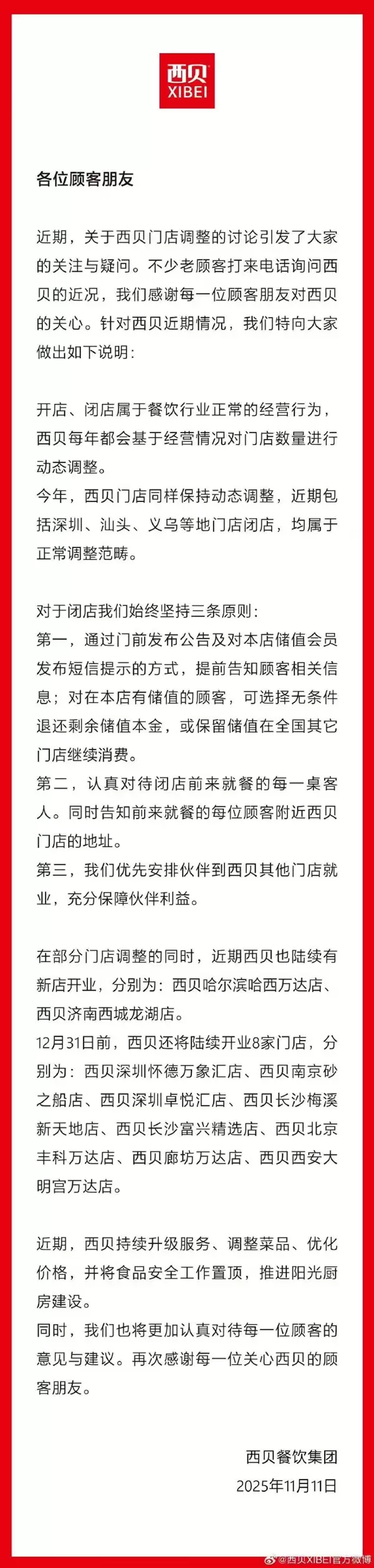 西贝
XIBEI

各位顾客朋友

近期，关于西贝门店调整的讨论引发了大家的关注与疑问。不少老顾客打来电话询问西贝的近况，我们感谢每一位顾客朋友对西贝的关心。针对西贝近期情况，我们特向大家做出如下说明：

开店、闭店属于餐饮行业正常的经营行为，西贝每年都会基于经营情况对门店数量进行动态调整。
今年，西贝门店同样保持动态调整，近期包括深圳、汕头、义乌等地门店闭店，均属于正常调整范畴。

对于闭店我们始终坚持三条原则：
第一，通过门前发布公告及对本店储值会员发布短信提示的方式，提前告知顾客相关信息；对在本店有储值的顾客，可选择无条件退还剩余储值本金，或保留储值在全国其它门店继续消费。
第二，认真对待闭店前来就餐的每一桌客人。同时告知前来就餐的每位顾客附近西贝门店的地址。
第三，我们优先安排伙伴到西贝其他门店就业，充分保障伙伴利益。

在部分门店调整的同时，近期西贝也陆续有新店开业，分别为：西贝哈尔滨哈西万达店、西贝济南西城龙湖店。
12月31日前，西贝还将陆续开业8家门店，分别为：西贝深圳怀德万象汇店、西贝南京砂之船店、西贝深圳卓悦汇店、西贝长沙梅溪新天地店、西贝长沙富兴精选店、西贝北京丰科万达店、西贝廊坊万达店、西贝西安大明宫万达店。

近期，西贝持续升级服务、调整菜品、优化价格，并将食品安全工作置顶，推进阳光厨房建设。
同时，我们也将更加认真对待每一位顾客的意见与建议。再次感谢每一位关心西贝的顾客朋友。

西贝餐饮集团
2025年11月11日

@西贝XIBEI官方微博